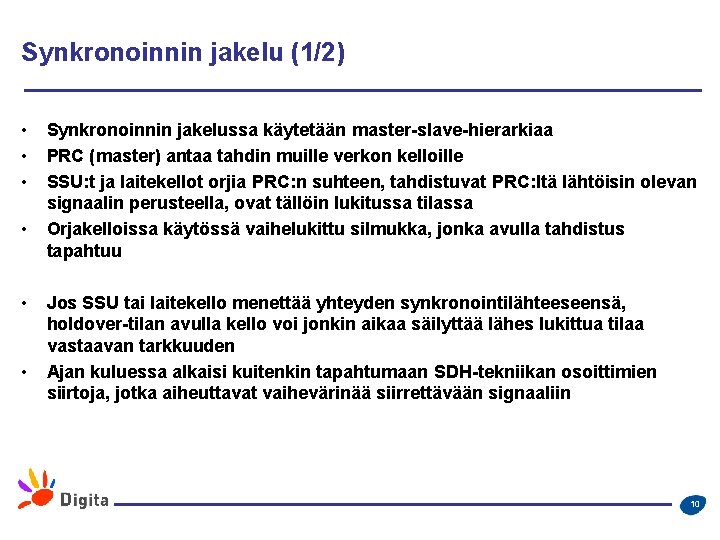 Synkronoinnin jakelu (1/2)

• Synkronoinnin jakelussa käytetään master-slave-hierarkiaa
• PRC (master) antaa tahdin muille verkon kelloille
• SSU:t ja laitekellot orjia PRC:n suhteen, tahdistuvat PRC:ltä lähtöisin olevan signaalin perusteella, ovat tällöin lukitussa tilassa
• Orjakelloissa käytössä vaihelukittu silmukka, jonka avulla tahdistus tapahtuu

• Jos SSU tai laitekello menettää yhteyden synkronointilähteeseensä, holdover-tilan avulla kello voi jonkin aikaa säilyttää lähes lukittua tilaa vastaavan tarkkuuden
• Ajan kuluessa alkaisi kuitenkin tapahtumaan SDH-tekniikan osoittimien siirtoja, jotka aiheuttavat vaihevärinää siirrettävään signaaliin

Digita

10